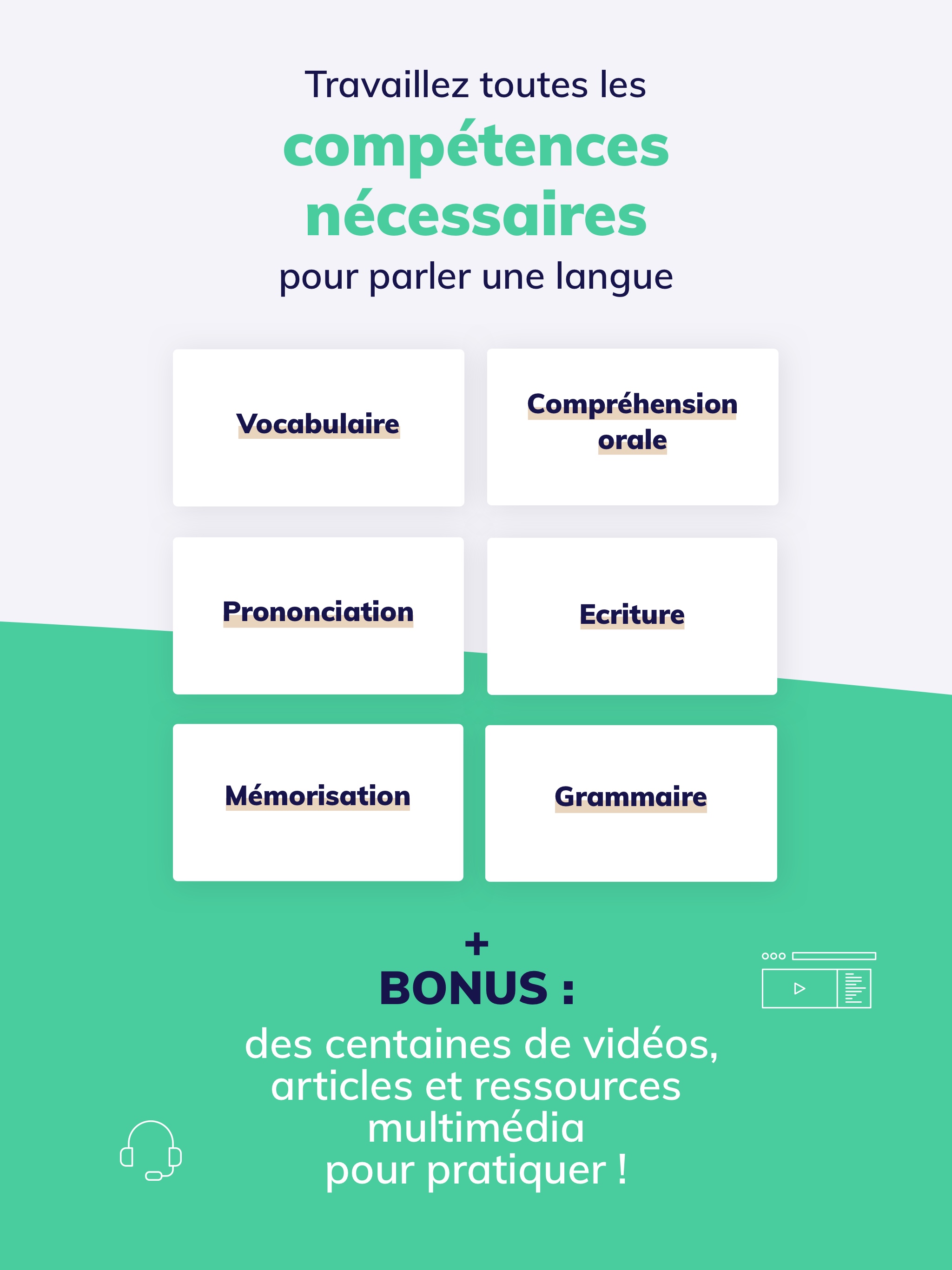 Travaillez toutes les
compétences
nécessaires
pour parler une langue

Vocabulaire

Compréhension orale

Prononciation

Ecriture

Mémorisation

Grammaire

+
BONUS :
des centaines de vidéos,
articles et ressources
multimédia
pour pratiquer !